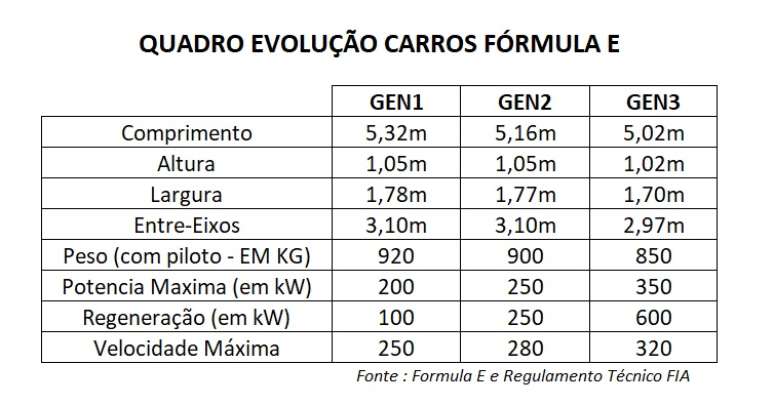 QUADRO EVOLUÇÃO CARROS FÓRMULA E

| | GEN1 | GEN2 | GEN3 |
|---|---|---|---|
| Comprimento | 5,32m | 5,16m | 5,02m |
| Altura | 1,05m | 1,05m | 1,02m |
| Largura | 1,78m | 1,77m | 1,70m |
| Entre-Eixos | 3,10m | 3,10m | 2,97m |
| Peso (com piloto - EM KG) | 920 | 900 | 850 |
| Potencia Maxima (em kW) | 200 | 250 | 350 |
| Regeneração (em kW) | 100 | 250 | 600 |
| Velocidade Máxima | 250 | 280 | 320 |

Fonte : Formula E e Regulamento Técnico FIA